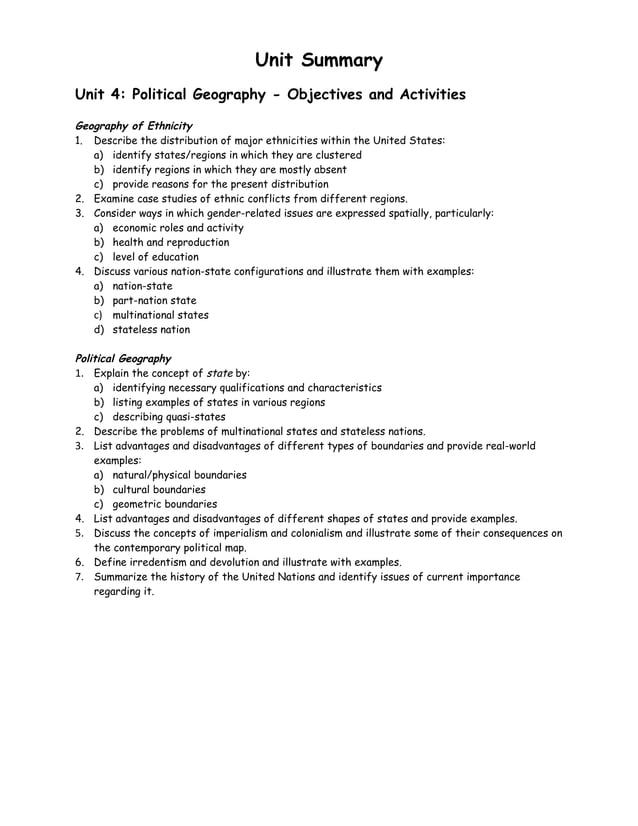 Unit Summary

Unit 4: Political Geography - Objectives and Activities

Geography of Ethnicity
1. Describe the distribution of major ethnicities within the United States:
a) identify states/regions in which they are clustered
b) identify regions in which they are mostly absent
c) provide reasons for the present distribution
2. Examine case studies of ethnic conflicts from different regions.
3. Consider ways in which gender-related issues are expressed spatially, particularly:
a) economic roles and activity
b) health and reproduction
c) level of education
4. Discuss various nation-state configurations and illustrate them with examples:
a) nation-state
b) part-nation state
c) multinational states
d) stateless nation

Political Geography
1. Explain the concept of state by:
a) identifying necessary qualifications and characteristics
b) listing examples of states in various regions
c) describing quasi-states
2. Describe the problems of multinational states and stateless nations.
3. List advantages and disadvantages of different types of boundaries and provide real-world examples:
a) natural/physical boundaries
b) cultural boundaries
c) geometric boundaries
4. List advantages and disadvantages of different shapes of states and provide examples.
5. Discuss the concepts of imperialism and colonialism and illustrate some of their consequences on the contemporary political map.
6. Define irredentism and devolution and illustrate with examples.
7. Summarize the history of the United Nations and identify issues of current importance regarding it.